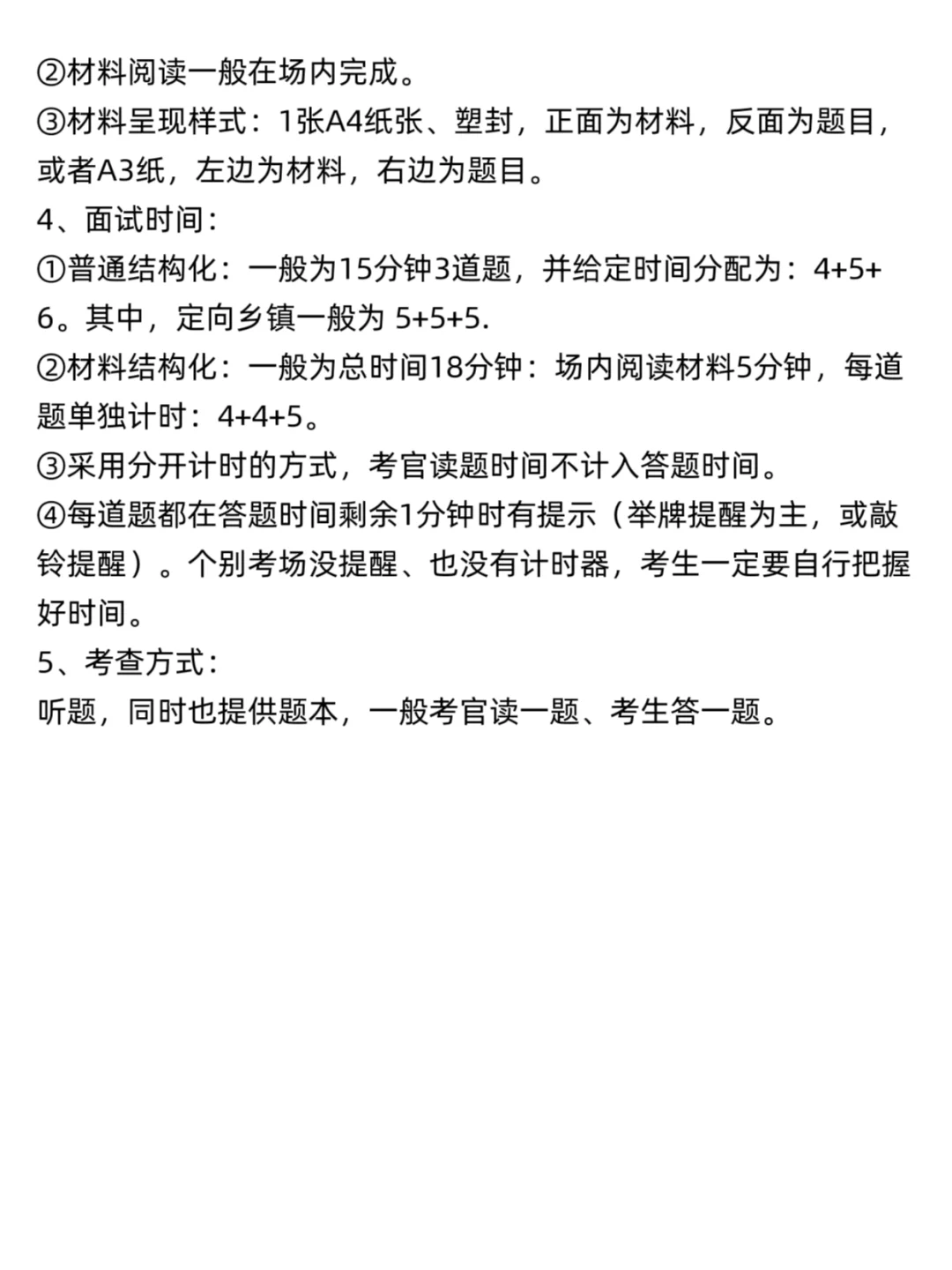 ②材料阅读一般在场内完成。
③材料呈现样式：1张A4纸张、塑封，正面为材料，反面为题目，或者A3纸，左边为材料，右边为题目。
4、面试时间：
①普通结构化：一般为15分钟3道题，并给定时间分配为：4+5+6。其中，定向乡镇一般为 5+5+5.
②材料结构化：一般为总时间18分钟：场内阅读材料5分钟，每道题单独计时：4+4+5。
③采用分开计时的方式，考官读题时间不计入答题时间。
④每道题都在答题时间剩余1分钟时有提示（举牌提醒为主，或敲铃提醒）。个别考场没提醒、也没有计时器，考生一定要自行把握好时间。
5、考查方式：
听题，同时也提供题本，一般考官读一题、考生答一题。